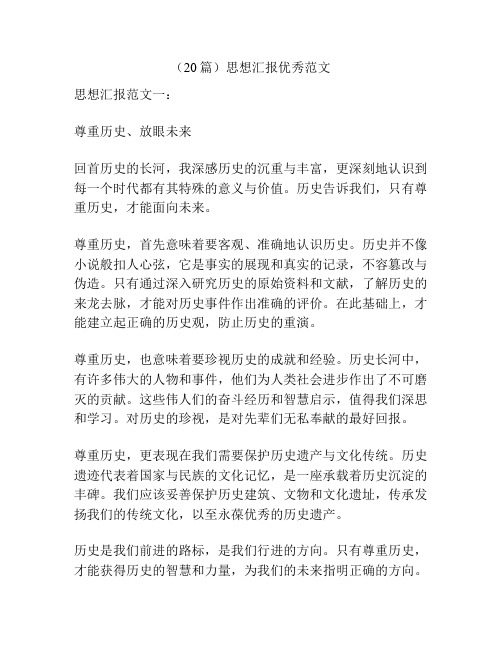 （20 篇）思想汇报优秀范文

思想汇报范文一：

尊重历史、放眼未来

回首历史的长河，我深感历史的沉重与丰富，更深刻地认识到每一个时代都有其特殊的意义与价值。历史告诉我们，只有尊重历史，才能面向未来。

尊重历史，首先意味着要客观、准确地认识历史。历史并不像小说般扣人心弦，它是事实的展现和真实的记录，不容篡改与伪造。只有通过深入研究历史的原始资料和文献，了解历史的来龙去脉，才能对历史事件作出准确的评价。在此基础上，才能建立起正确的历史观，防止历史的重演。

尊重历史，也意味着要珍视历史的成就和经验。历史长河中，有许多伟大的人物和事件，他们为人类社会进步作出了不可磨灭的贡献。这些伟人们的奋斗经历和智慧启示，值得我们深思和学习。对历史的珍视，是对先辈们无私奉献的最好回报。

尊重历史，更表现在我们需要保护历史遗产与文化传统。历史遗迹代表着国家与民族的文化记忆，是一座承载着历史沉淀的丰碑。我们应该妥善保护历史建筑、文物和文化遗址，传承发扬我们的传统文化，以至永葆优秀的历史遗产。

历史是我们前进的路标，是我们行进的方向。只有尊重历史，才能获得历史的智慧和力量，为我们的未来指明正确的方向。